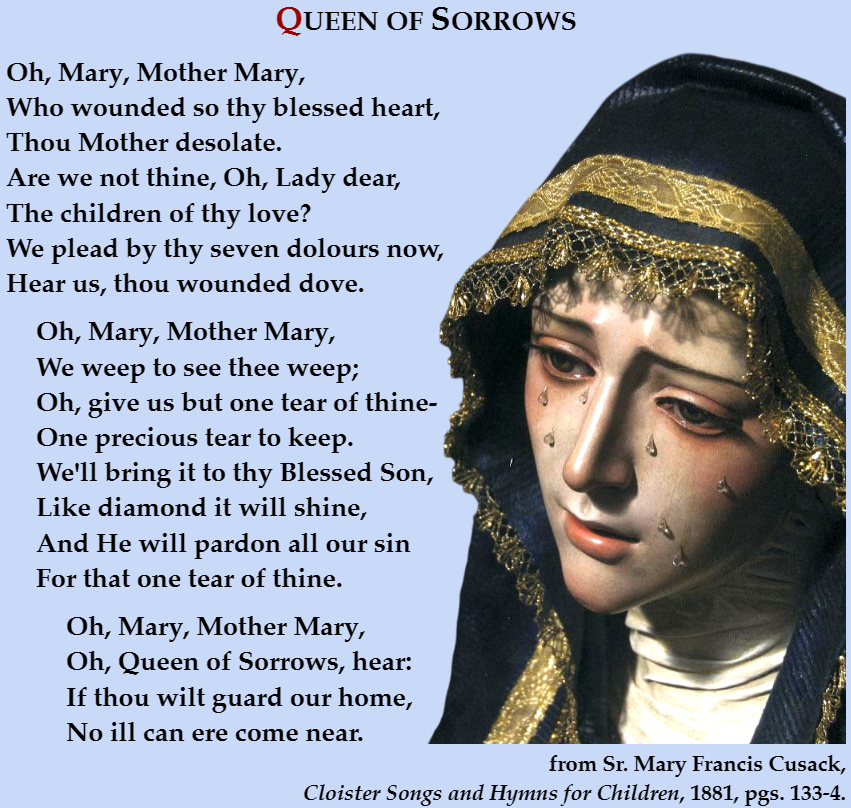 QUEEN OF SORROWS

Oh, Mary, Mother Mary,
Who wounded so thy blessed heart,
Thou Mother desolate.
Are we not thine, Oh, Lady dear,
The children of thy love?
We plead by thy seven dolours now,
Hear us, thou wounded dove.

Oh, Mary, Mother Mary,
We weep to see thee weep;
Oh, give us but one tear of thine-
One precious tear to keep.
We'll bring it to thy Blessed Son,
Like diamond it will shine,
And He will pardon all our sin
For that one tear of thine.

Oh, Mary, Mother Mary,
Oh, Queen of Sorrows, hear:
If thou wilt guard our home,
No ill can ere come near.

from Sr. Mary Francis Cusack,
Cloister Songs and Hymns for Children, 1881, pgs. 133-4.